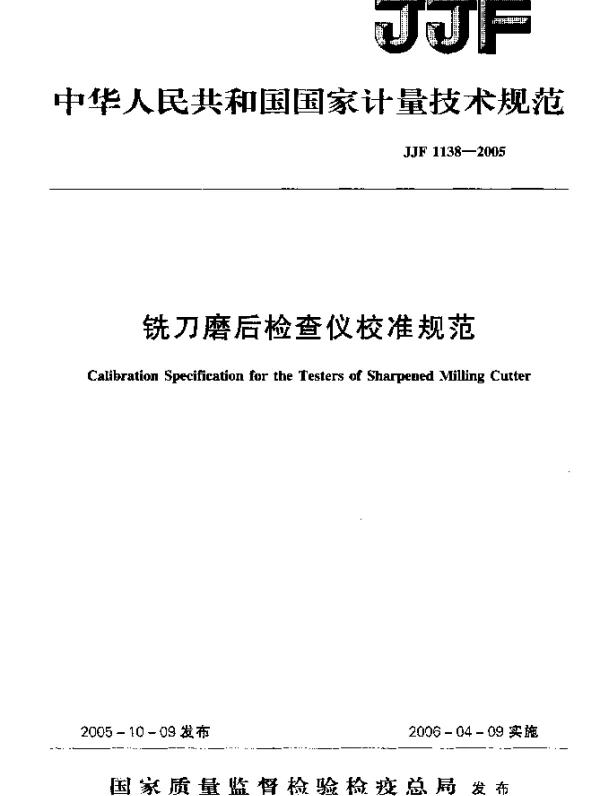 JJF

中华人民共和国国家计量技术规范

JJF 1138—2005

铣刀磨后检查仪校准规范

Calibration Specification for the Testers of Sharpened Milling Cutter

2005－10－09 发布

2006－04－09 实施

国家质量监督检验检疫总局 发布